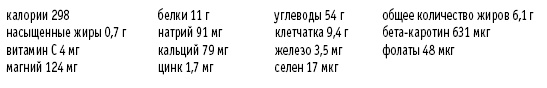 калории 298
насыщенные жиры 0,7 г
витамин С 4 мг
магний 124 мг

белки 11 г
натрий 91 мг
кальций 79 мг
цинк 1,7 мг

углеводы 54 г
клетчатка 9,4 г
железо 3,5 мг
селен 17 мкг

общее количество жиров 6,1 г
бета-каротин 631 мкг
фолаты 48 мкг